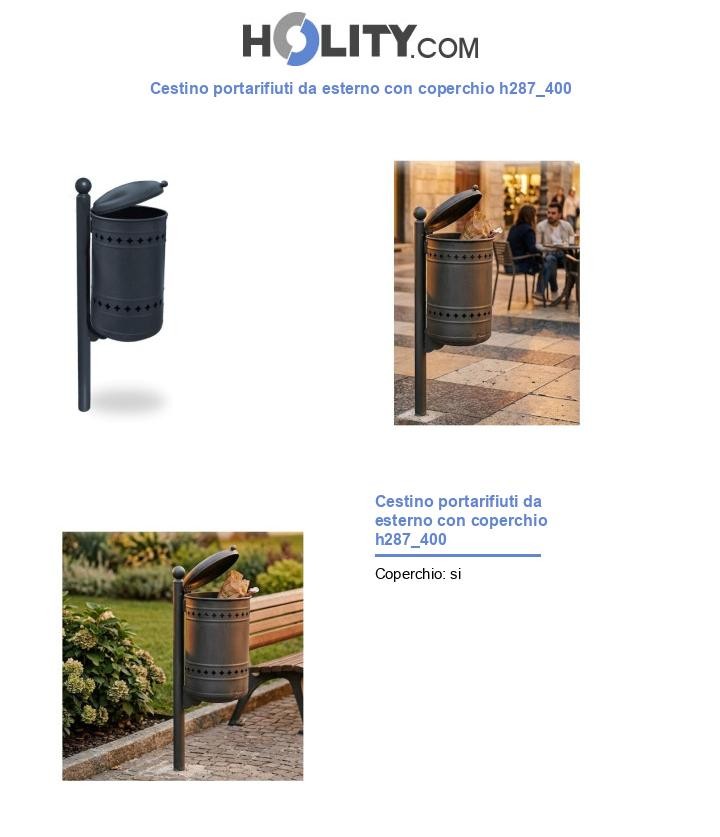 HOLITY.COM

Cestino portarifiuti da esterno con coperchio h287_400

Cestino portarifiuti da esterno con coperchio h287_400

Coperchio: si